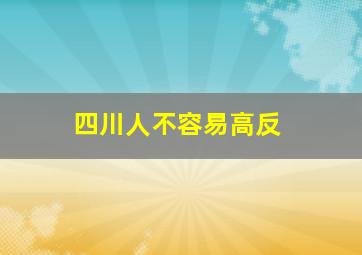 四川人不容易高反